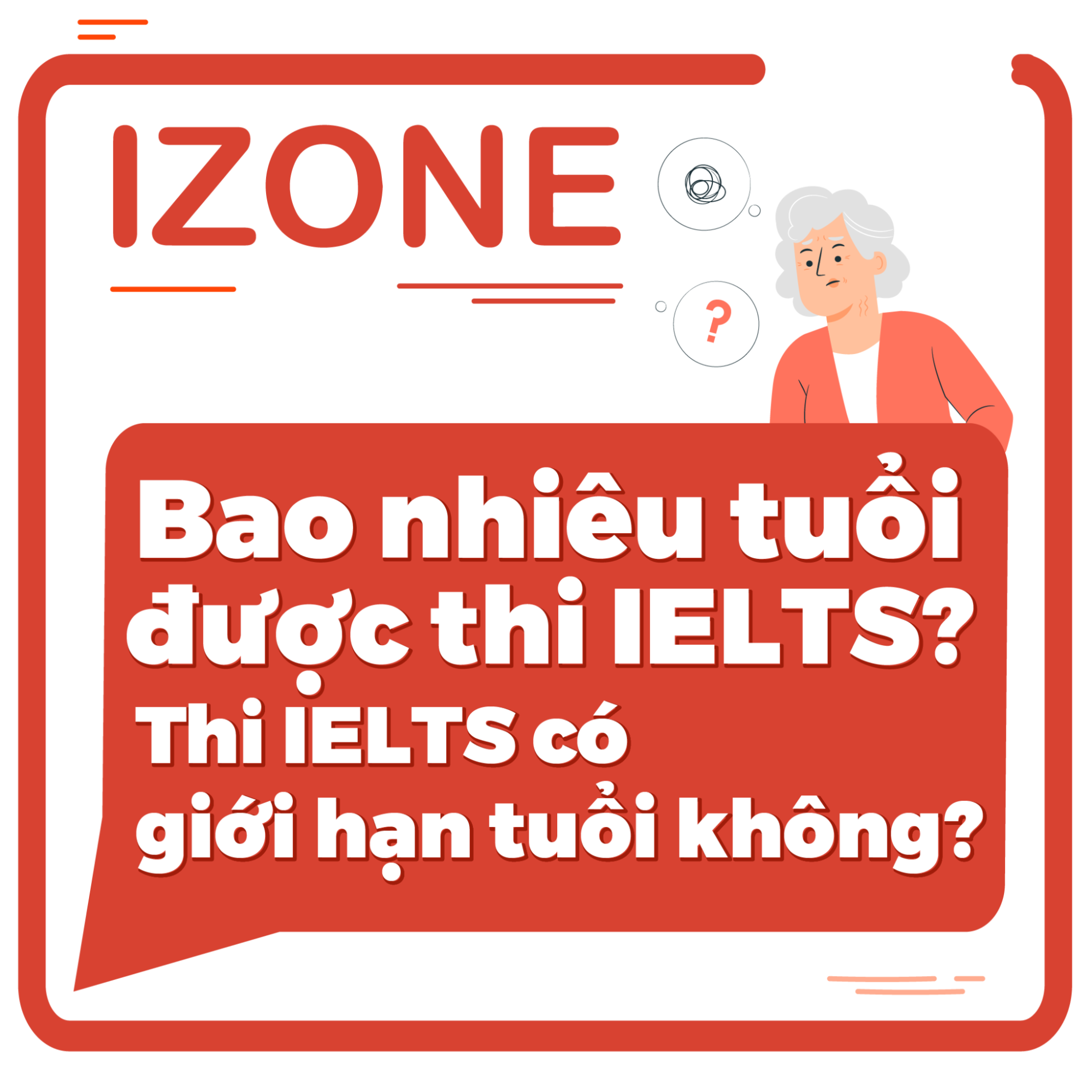 IZONE

?

Bao nhiêu tuổi được thi IELTS?
Thi IELTS có giới hạn tuổi không?